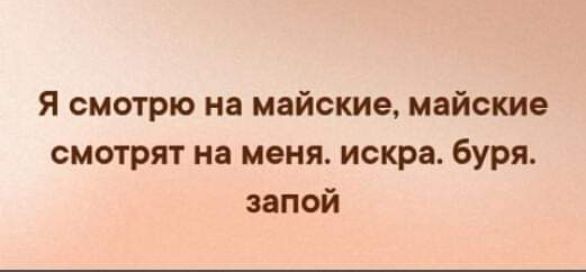 Я смотрю на майские, майские смотрят на меня. искра. буря. запой